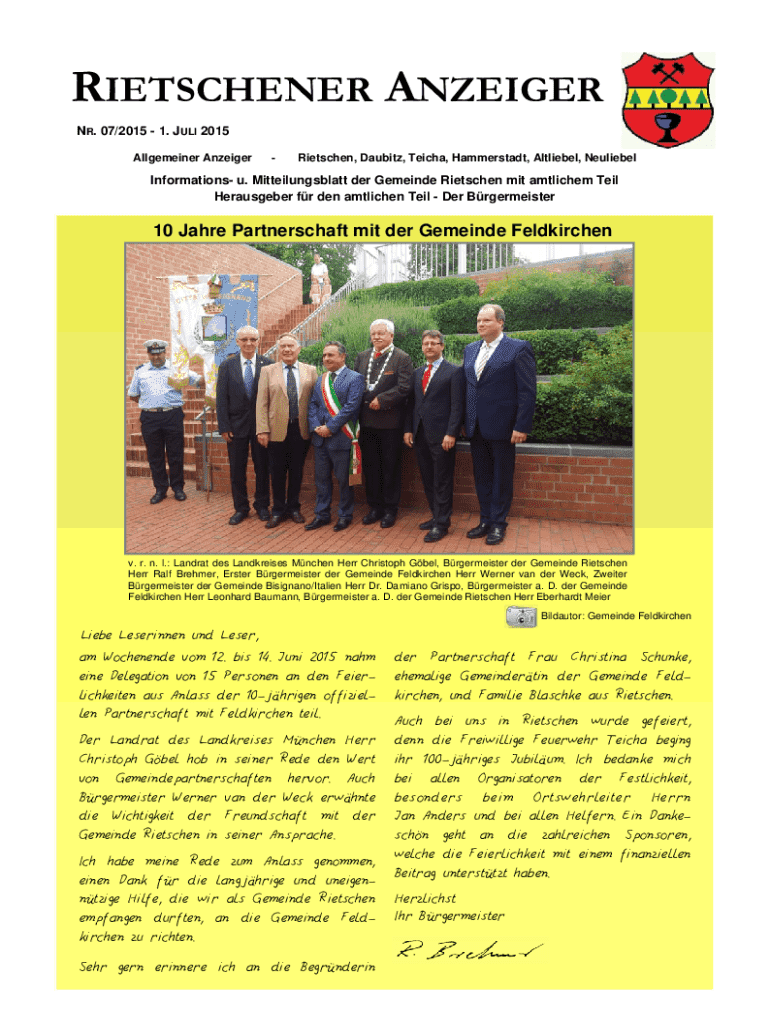 RIETSCHENER ANZEIGER

NR. 07/2015 - 1. JULI 2015

Allgemeiner Anzeiger - Rietschen, Daubitz, Teicha, Hammerstadt, Altliebel, Neuliebel

Informations- u. Mitteilungsblatt der Gemeinde Rietschen mit amtlichem Teil
Herausgeber für den amtlichen Teil - Der Bürgermeister

10 Jahre Partnerschaft mit der Gemeinde Feldkirchen

v. r. n. l.: Landrat des Landkreises München Herr Christoph Göbel, Bürgermeister der Gemeinde Rietschen Herr Ralf Brehmer, Erster Bürgermeister der Gemeinde Feldkirchen Herr Werner van der Weck, Zweiter Bürgermeister der Gemeinde Bisignano/Italien Herr Dr. Damiano Grispo, Bürgermeister a. D. der Gemeinde Feldkirchen Herr Leonhard Baumann, Bürgermeister a. D. der Gemeinde Rietschen Herr Eberhardt Meier

Bildautor: Gemeinde Feldkirchen

Liebe Leserinnen und Leser,

am Wochenende vom 12. bis 14. Juni 2015 nahm eine Delegation von 15 Personen an den Feierlichkeiten aus Anlass der 10-jährigen offiziellen Partnerschaft mit Feldkirchen teil.

Der Landrat des Landkreises München Herr Christoph Göbel hob in seiner Rede den Wert von Gemeindepartnerschaften hervor. Auch Bürgermeister Werner van der Weck erwähnte die Wichtigkeit der Freundschaft mit der Gemeinde Rietschen in seiner Ansprache.

Ich habe meine Rede zum Anlass genommen, einen Dank für die langjährige und uneigennützige Hilfe, die wir als Gemeinde Rietschen empfangen durften, an die Gemeinde Feldkirchen zu richten.

Sehr gern erinnere ich an die Begründerin der Partnerschaft Frau Christina Schunke, ehemalige Gemeinderätin der Gemeinde Feldkirchen, und Familie Blaschke aus Rietschen.

Auch bei uns in Rietschen wurde gefeiert, denn die Freiwillige Feuerwehr Teicha beging ihr 100-jähriges Jubiläum. Ich bedanke mich bei allen Organisatoren der Festlichkeit, besonders beim Ortswehrleiter Herrn Jan Anders und bei allen Helfern. Ein Dankeschön geht an die zahlreichen Sponsoren, welche die Feierlichkeit mit einem finanziellen Beitrag unterstützt haben.

Herzlichst
Ihr Bürgermeister

R. Brehmer